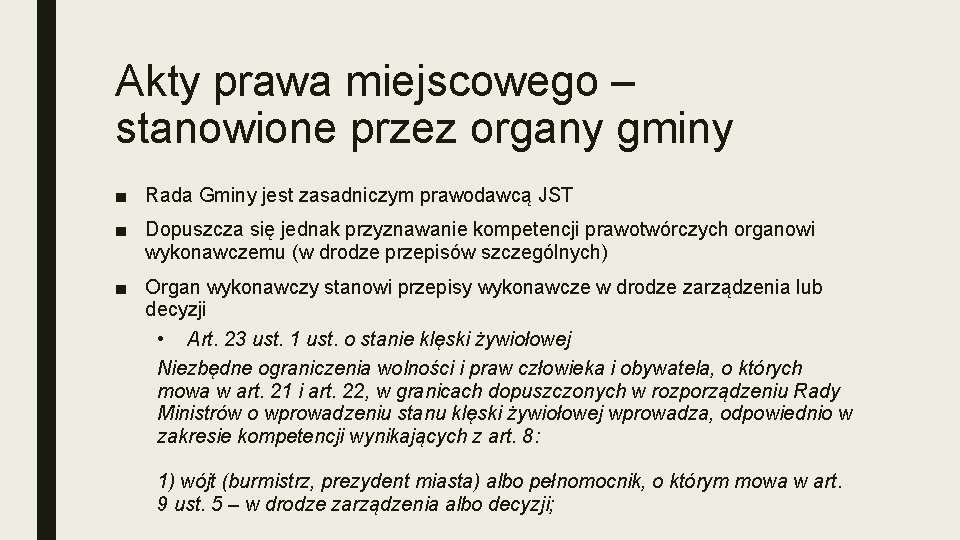 Akty prawa miejscowego – stanowione przez organy gminy

■ Rada Gminy jest zasadniczym prawodawcą JST

■ Dopuszcza się jednak przyznawanie kompetencji prawotwórczych organowi wykonawczemu (w drodze przepisów szczególnych)

■ Organ wykonawczy stanowi przepisy wykonawcze w drodze zarządzenia lub decyzji

• Art. 23 ust. 1 ust. o stanie klęski żywiołowej

Niezbędne ograniczenia wolności i praw człowieka i obywatela, o których mowa w art. 21 i art. 22, w granicach dopuszczonych w rozporządzeniu Rady Ministrów o wprowadzeniu stanu klęski żywiołowej wprowadza, odpowiednio w zakresie kompetencji wynikających z art. 8:

1) wójt (burmistrz, prezydent miasta) albo pełnomocnik, o którym mowa w art. 9 ust. 5 – w drodze zarządzenia albo decyzji;